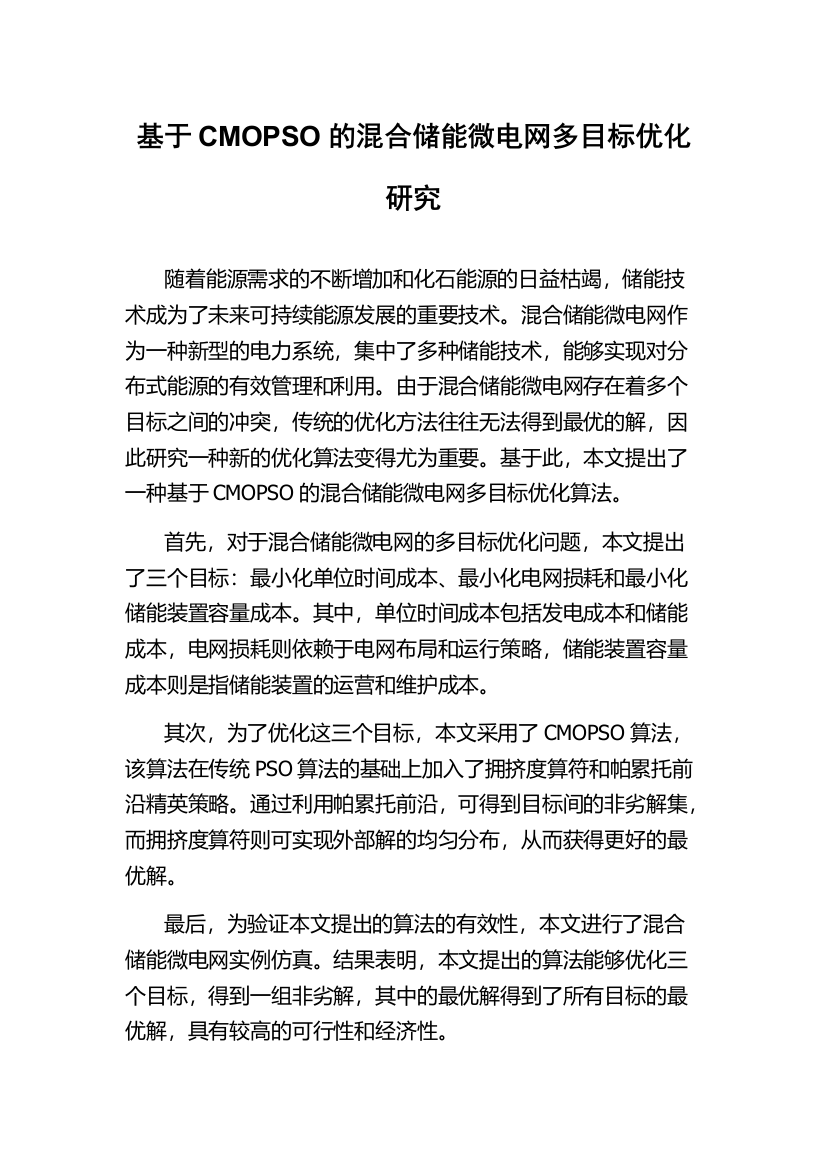 基于 CMOPSO 的混合储能微电网多目标优化研究

随着能源需求的不断增加和化石能源的日益枯竭，储能技术成为了未来可持续能源发展的重要技术。混合储能微电网作为一种新型的电力系统，集中了多种储能技术，能够实现对分布式能源的有效管理和利用。由于混合储能微电网存在着多个目标之间的冲突，传统的优化方法往往无法得到最优的解，因此研究一种新的优化算法变得尤为重要。基于此，本文提出了一种基于 CMOPSO 的混合储能微电网多目标优化算法。

首先，对于混合储能微电网的多目标优化问题，本文提出了三个目标：最小化单位时间成本、最小化电网损耗和最小化储能装置容量成本。其中，单位时间成本包括发电成本和储能成本，电网损耗则依赖于电网布局和运行策略，储能装置容量成本则是指储能装置的运营和维护成本。

其次，为了优化这三个目标，本文采用了 CMOPSO 算法，该算法在传统 PSO 算法的基础上加入了拥挤度算符和帕累托前沿精英策略。通过利用帕累托前沿，可得到目标间的非劣解集，而拥挤度算符则可实现外部解的均匀分布，从而获得更好的最优解。

最后，为验证本文提出的算法的有效性，本文进行了混合储能微电网实例仿真。结果表明，本文提出的算法能够优化三个目标，得到一组非劣解，其中的最优解得到了所有目标的最优解，具有较高的可行性和经济性。